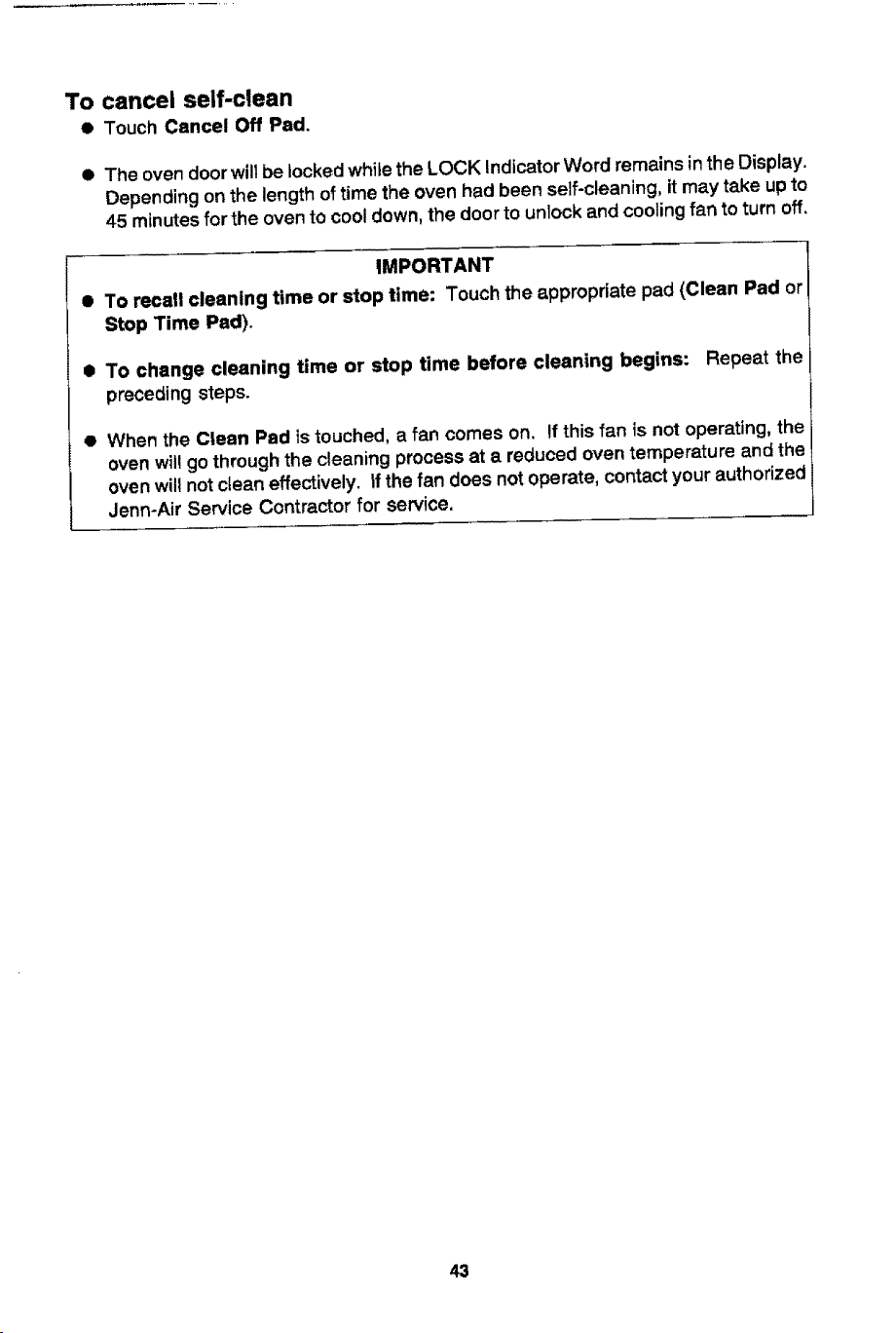 To cancel self-clean

• Touch Cancel Off Pad.

• The oven door will be locked while the LOCK Indicator Word remains in the Display. Depending on the length of time the oven had been self-cleaning, it may take up to 45 minutes for the oven to cool down, the door to unlock and cooling fan to turn off.

IMPORTANT

• To recall cleaning time or stop time: Touch the appropriate pad (Clean Pad or Stop Time Pad).

• To change cleaning time or stop time before cleaning begins: Repeat the preceding steps.

• When the Clean Pad is touched, a fan comes on. If this fan is not operating, the oven will go through the cleaning process at a reduced oven temperature and the oven will not clean effectively. If the fan does not operate, contact your authorized Jenn-Air Service Contractor for service.

43